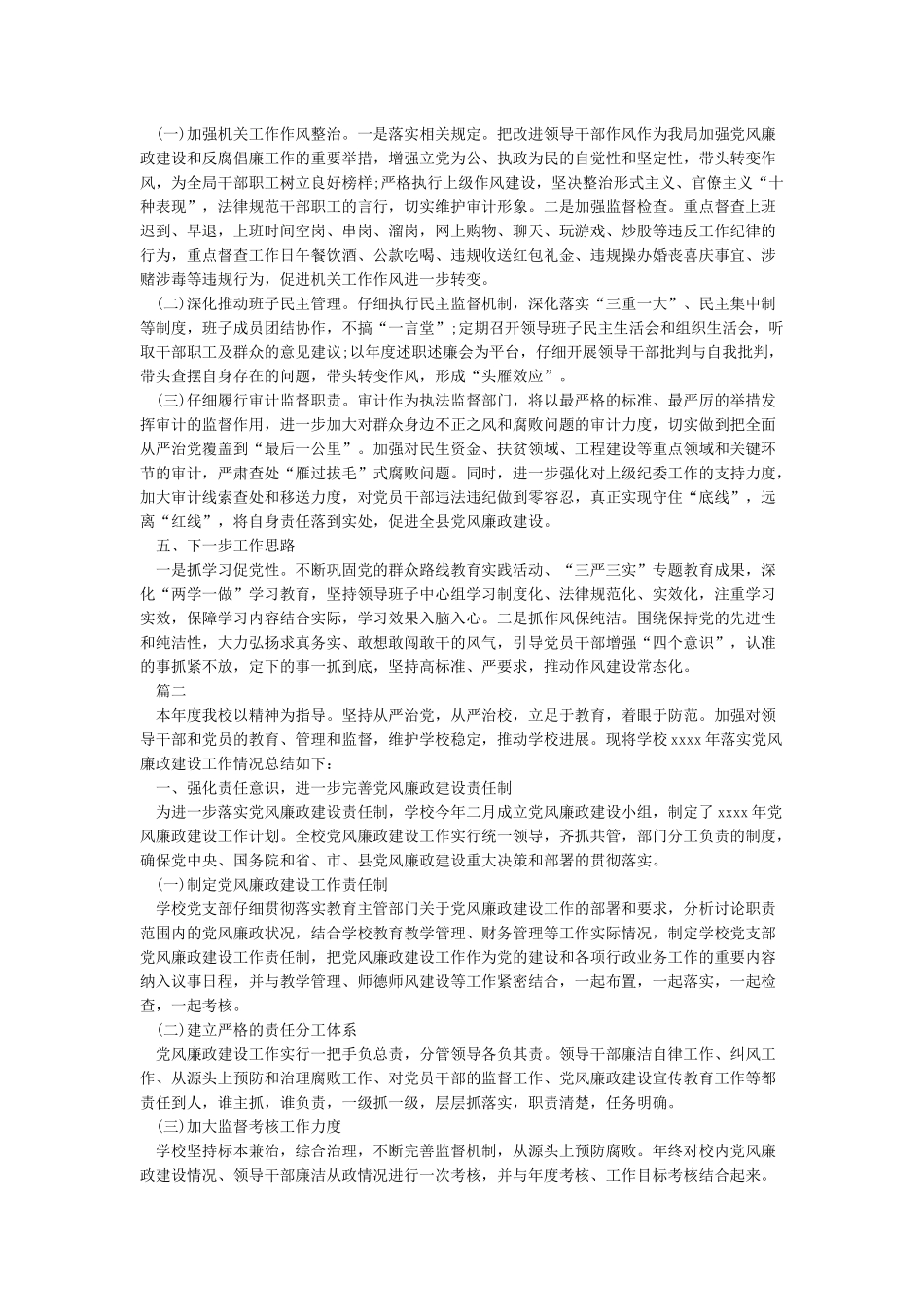 (一)加强机关工作作风整治。一是落实相关规定。把改进领导干部作风作为我局加强党风廉政建设和反腐倡廉工作的重要举措，增强立党为公、执政为民的自觉性和坚定性，带头转变作风，为全局干部职工树立良好榜样;严格执行上级作风建设，坚决整治形式主义、官僚主义“十种表现”，法律规范干部职工的言行，切实维护审计形象。二是加强监督检查。重点督查上班迟到、早退，上班时间空岗、串岗、溜岗，网上购物、聊天、玩游戏、炒股等违反工作纪律的行为，重点督查工作日午餐饮酒、公款吃喝、违规收送红包礼金、违规操办婚丧喜庆事宜、涉赌涉毒等违规行为，促进机关工作作风进一步转变。

(二)深化推动班子民主管理。仔细执行民主监督机制，深化落实“三重一大”、民主集中制等制度，班子成员团结协作，不搞“一言堂”;定期召开领导班子民主生活会和组织生活会，听取干部职工及群众的意见建议;以年度述职述廉会为平台，仔细开展领导干部批判与自我批判，带头查摆自身存在的问题，带头转变作风，形成“头雁效应”。

(三)仔细履行审计监督职责。审计作为执法监督部门，将以最严格的标准、最严厉的举措发挥审计的监督作用，进一步加大对群众身边不正之风和腐败问题的审计力度，切实做到把全面从严治党覆盖到“最后一公里”。加强对民生资金、扶贫领域、工程建设等重点领域和关键环节的审计，严肃查处“雁过拔毛”式腐败问题。同时，进一步强化对上级纪委工作的支持力度，加大审计线索查处和移送力度，对党员干部违法违纪做到零容忍，真正实现守住“底线”，远离“红线”，将自身责任落到实处，促进全县党风廉政建设。

五、下一步工作思路

一是抓学习促党性。不断巩固党的群众路线教育实践活动、“三严三实”专题教育成果，深化“两学一做”学习教育，坚持领导班子中心组学习制度化、法律规范化、实效化，注重学习实效，保障学习内容结合实际，学习效果入脑入心。二是抓作风保纯洁。围绕保持党的先进性和纯洁性，大力弘扬求真务实、敢想敢闯敢干的风气，引导党员干部增强“四个意识”，认准的事抓紧不放，定下的事一抓到底，坚持高标准、严要求，推动作风建设常态化。

篇二

本年度我校以精神为指导。坚持从严治党，从严治校，立足于教育，着眼于防范。加强对领导干部和党员的教育、管理和监督，维护学校稳定，推动学校进展。现将学校 xxxx 年落实党风廉政建设工作情况总结如下：

一、强化责任意识，进一步完善党风廉政建设责任制

为进一步落实党风廉政建设责任制，学校今年二月成立党风廉政建设小组，制定了 xxxx 年党风廉政建设工作计划。全校党风廉政建设工作实行统一领导，齐抓共管，部门分工负责的制度，确保党中央、国务院和省、市、县党风廉政建设重大决策和部署的贯彻落实。

(一)制定党风廉政建设工作责任制

学校党支部仔细贯彻落实教育主管部门关于党风廉政建设工作的部署和要求，分析讨论职责范围内的党风廉政状况，结合学校教育教学管理、财务管理等工作实际情况，制定学校党支部党风廉政建设工作责任制，把党风廉政建设工作作为党的建设和各项行政业务工作的重要内容纳入议事日程，并与教学管理、师德师风建设等工作紧密结合，一起布置，一起落实，一起检查，一起考核。

(二)建立严格的责任分工体系

党风廉政建设工作实行一把手负总责，分管领导各负其责。领导干部廉洁自律工作、纠风工作、从源头上预防和治理腐败工作、对党员干部的监督工作、党风廉政建设宣传教育工作等都责任到人，谁主抓，谁负责，一级抓一级，层层抓落实，职责清楚，任务明确。

(三)加大监督考核工作力度

学校坚持标本兼治，综合治理，不断完善监督机制，从源头上预防腐败。年终对校内党风廉政建设情况、领导干部廉洁从政情况进行一次考核，并与年度考核、工作目标考核结合起来。